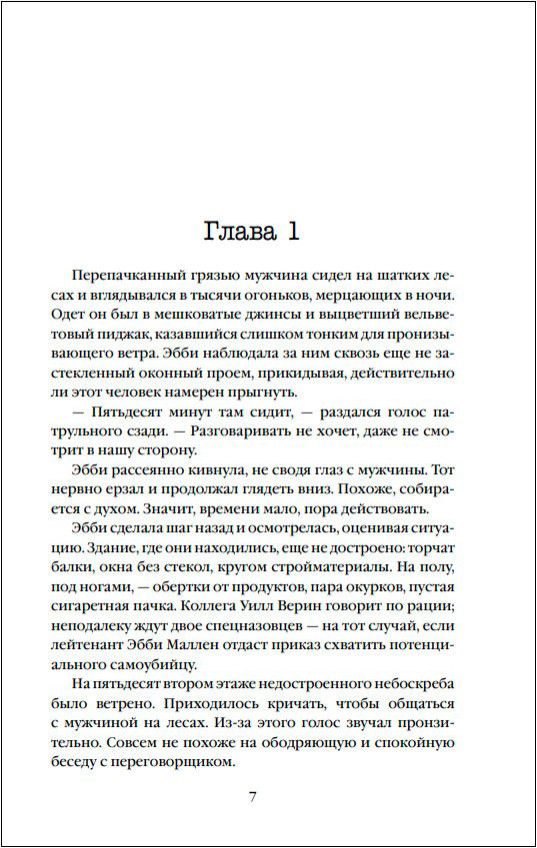 Глава 1

Перепачканный грязью мужчина сидел на шатких лесах и вглядывался в тысячи огоньков, мерцающих в ночи. Одет он был в мешковатые джинсы и выцветший вельветовый пиджак, казавшийся слишком тонким для пронизывающего ветра. Эбби наблюдала за ним сквозь еще не застекленный оконный проем, прикидывая, действительно ли этот человек намерен прыгнуть.

— Пятьдесят минут там сидит, — раздался голос патрульного сзади. — Разговаривать не хочет, даже не смотрит в нашу сторону.

Эбби рассеянно кивнула, не сводя глаз с мужчины. Тот нервно ерзал и продолжал глядеть вниз. Похоже, собирается с духом. Значит, времени мало, пора действовать.

Эбби сделала шаг назад и осмотрелась, оценивая ситуацию. Здание, где они находились, еще не достроено: торчат балки, окна без стекол, кругом стройматериалы. На полу, под ногами, — обертки от продуктов, пара окурков, пустая сигаретная пачка. Коллега Уилл Верин говорит по рации; неподалеку ждут двое спецназовцев — на тот случай, если лейтенант Эбби Маллен отдаст приказ схватить потенциального самоубийцу.

На пятьдесят втором этаже недостроенного небоскреба было ветрено. Приходилось кричать, чтобы общаться с мужчиной на лесах. Из-за этого голос звучал пронзительно. Совсем не похоже на ободряющую и спокойную беседу с переговорщиком.

7